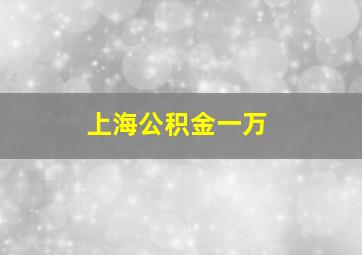 上海公积金一万